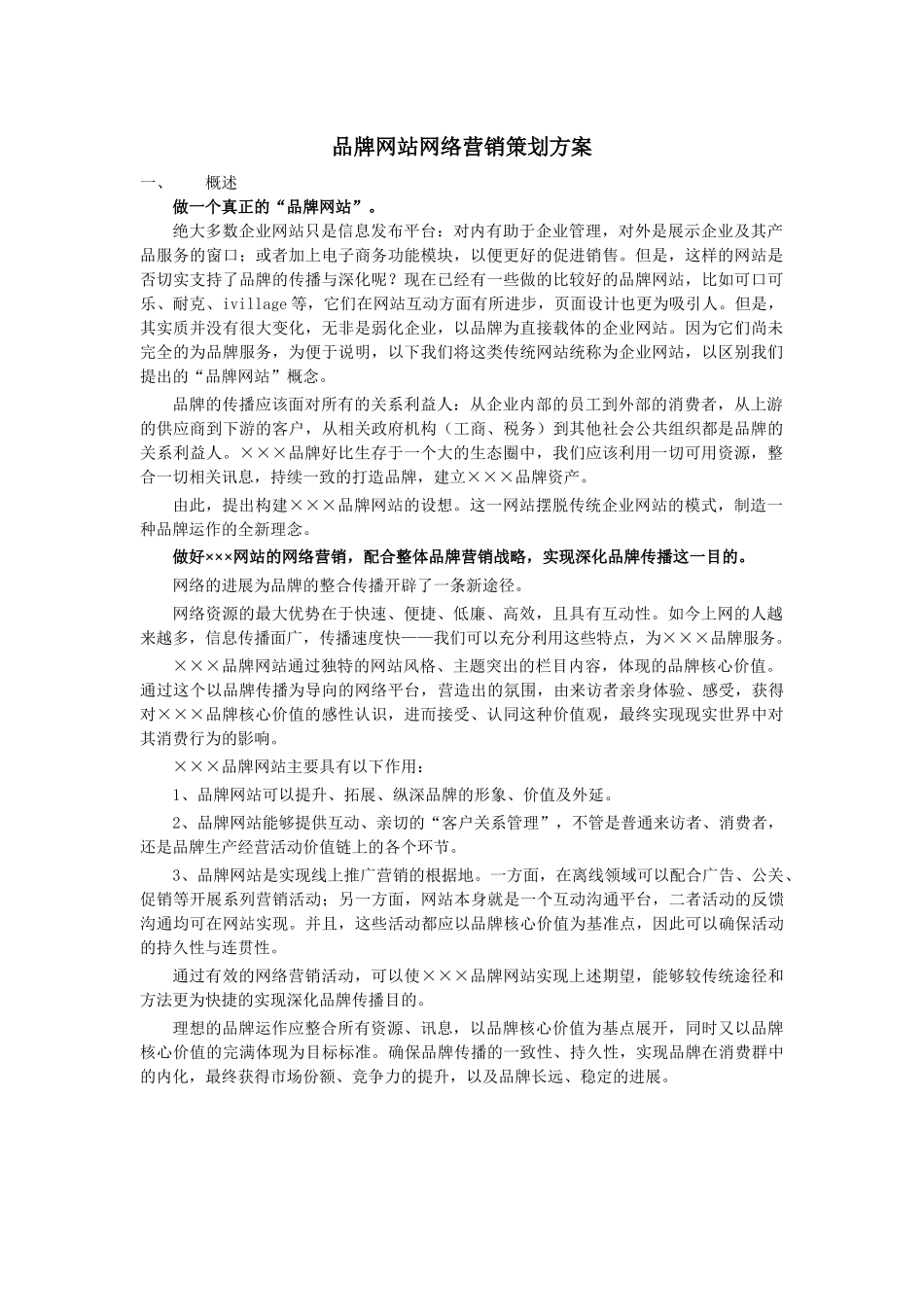 品牌网站网络营销策划方案

一、　概述

做一个真正的“品牌网站”。

绝大多数企业网站只是信息发布平台：对内有助于企业管理，对外是展示企业及其产品服务的窗口；或者加上电子商务功能模块，以便更好的促进销售。但是，这样的网站是否切实支持了品牌的传播与深化呢？现在已经有一些做的比较好的品牌网站，比如可口可乐、耐克、ivillage等，它们在网站互动方面有所进步，页面设计也更为吸引人。但是，其实质并没有很大变化，无非是弱化企业，以品牌为直接载体的企业网站。因为它们尚未完全的为品牌服务，为便于说明，以下我们将这类传统网站统称为企业网站，以区别我们提出的“品牌网站”概念。

品牌的传播应该面对所有的关系利益人：从企业内部的员工到外部的消费者，从上游的供应商到下游的客户，从相关政府机构（工商、税务）到其他社会公共组织都是品牌的关系利益人。×××品牌好比生存于一个大的生态圈中，我们应该利用一切可用资源，整合一切相关讯息，持续一致的打造品牌，建立×××品牌资产。

由此，提出构建×××品牌网站的设想。这一网站摆脱传统企业网站的模式，制造一种品牌运作的全新理念。

做好×××网站的网络营销，配合整体品牌营销战略，实现深化品牌传播这一目的。

网络的进展为品牌的整合传播开辟了一条新途径。

网络资源的最大优势在于快速、便捷、低廉、高效，且具有互动性。如今上网的人越来越多，信息传播面广，传播速度快——我们可以充分利用这些特点，为×××品牌服务。

×××品牌网站通过独特的网站风格、主题突出的栏目内容，体现的品牌核心价值。通过这个以品牌传播为导向的网络平台，营造出的氛围，由来访者亲身体验、感受，获得对×××品牌核心价值的感性认识，进而接受、认同这种价值观，最终实现现实世界中对其消费行为的影响。

×××品牌网站主要具有以下作用：

1、品牌网站可以提升、拓展、纵深品牌的形象、价值及外延。

2、品牌网站能够提供互动、亲切的“客户关系管理”，不管是普通来访者、消费者，还是品牌生产经营活动价值链上的各个环节。

3、品牌网站是实现线上推广营销的根据地。一方面，在离线领域可以配合广告、公关、促销等开展系列营销活动；另一方面，网站本身就是一个互动沟通平台，二者活动的反馈沟通均可在网站实现。并且，这些活动都应以品牌核心价值为基准点，因此可以确保活动的持久性与连贯性。

通过有效的网络营销活动，可以使×××品牌网站实现上述期望，能够较传统途径和方法更为快捷的实现深化品牌传播目的。

理想的品牌运作应整合所有资源、讯息，以品牌核心价值为基点展开，同时又以品牌核心价值的完满体现为目标标准。确保品牌传播的一致性、持久性，实现品牌在消费群中的内化，最终获得市场份额、竞争力的提升，以及品牌长远、稳定的进展。